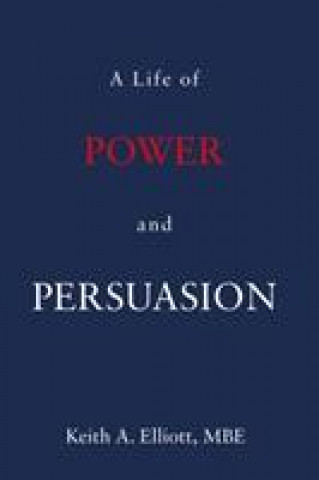 A Life of

POWER

and

PERSUASION

Keith A. Elliott, MBE